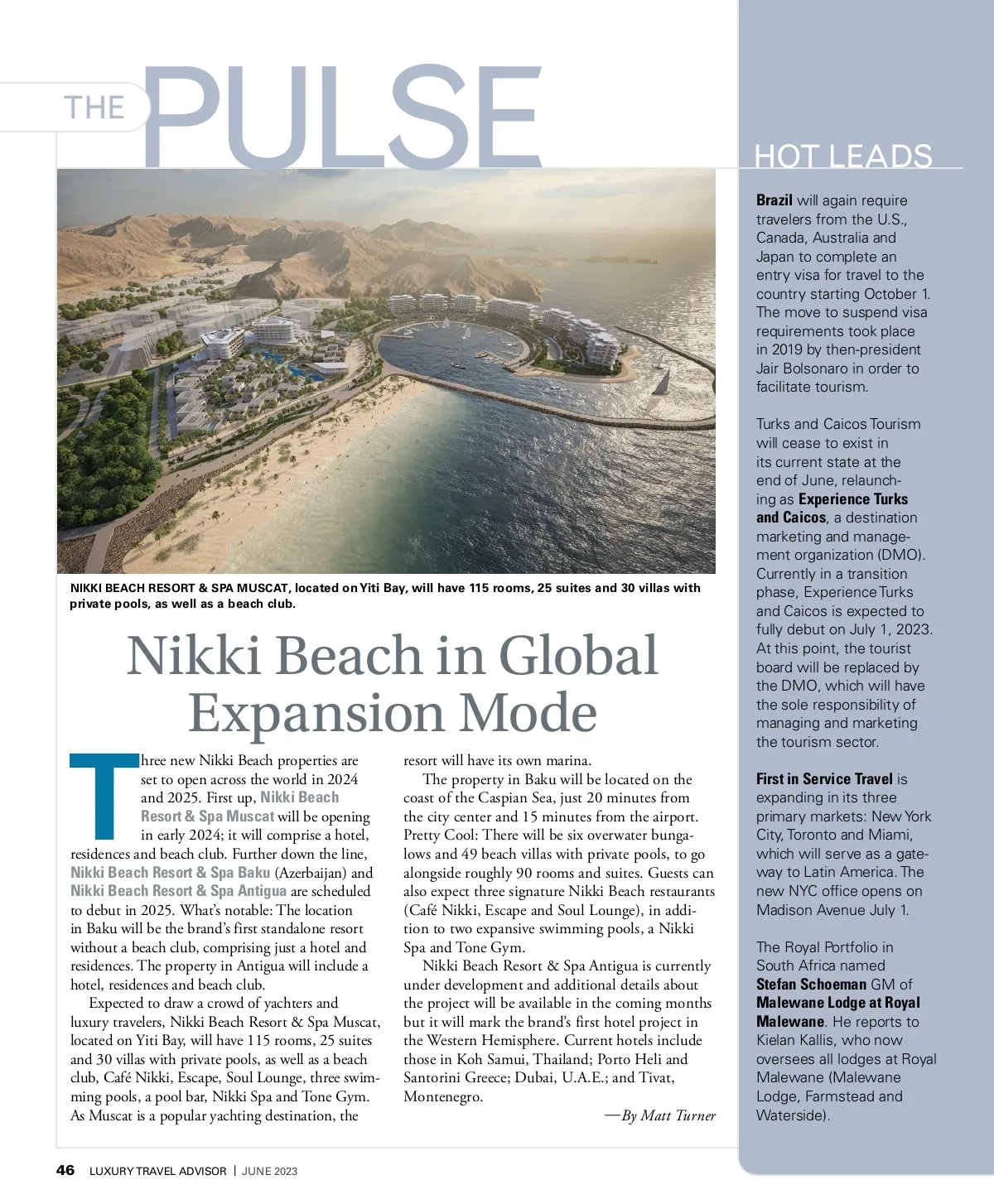 THE PULSE

NIKKI BEACH RESORT & SPA MUSCAT, located on Yiti Bay, will have 115 rooms, 25 suites and 30 villas with private pools, as well as a beach club.

Nikki Beach in Global Expansion Mode

Three new Nikki Beach properties are set to open across the world in 2024 and 2025. First up, Nikki Beach Resort & Spa Muscat will be opening in early 2024; it will comprise a hotel, residences and beach club. Further down the line, Nikki Beach Resort & Spa Baku (Azerbaijan) and Nikki Beach Resort & Spa Antigua are scheduled to debut in 2025. What's notable: The location in Baku will be the brand's first standalone resort without a beach club, comprising just a hotel and residences. The property in Antigua will include a hotel, residences and beach club.

Expected to draw a crowd of yachters and luxury travelers, Nikki Beach Resort & Spa Muscat, located on Yiti Bay, will have 115 rooms, 25 suites and 30 villas with private pools, as well as a beach club, Café Nikki, Escape, Soul Lounge, three swimming pools, a pool bar, Nikki Spa and Tone Gym. As Muscat is a popular yachting destination, the resort will have its own marina.

The property in Baku will be located on the coast of the Caspian Sea, just 20 minutes from the city center and 15 minutes from the airport. Pretty Cool: There will be six overwater bungalows and 49 beach villas with private pools, to go alongside roughly 90 rooms and suites. Guests can also expect three signature Nikki Beach restaurants (Café Nikki, Escape and Soul Lounge), in addition to two expansive swimming pools, a Nikki Spa and Tone Gym.

Nikki Beach Resort & Spa Antigua is currently under development and additional details about the project will be available in the coming months but it will mark the brand's first hotel project in the Western Hemisphere. Current hotels include those in Koh Samui, Thailand; Porto Heli and Santorini Greece; Dubai, U.A.E.; and Tivat, Montenegro.

—By Matt Turner

HOT LEADS

Brazil will again require travelers from the U.S., Canada, Australia and Japan to complete an entry visa for travel to the country starting October 1. The move to suspend visa requirements took place in 2019 by then-president Jair Bolsonaro in order to facilitate tourism.

Turks and Caicos Tourism will cease to exist in its current state at the end of June, relaunching as Experience Turks and Caicos, a destination marketing and management organization (DMO). Currently in a transition phase, Experience Turks and Caicos is expected to fully debut on July 1, 2023. At this point, the tourist board will be replaced by the DMO, which will have the sole responsibility of managing and marketing the tourism sector.

First in Service Travel is expanding in its three primary markets: New York City, Toronto and Miami, which will serve as a gateway to Latin America. The new NYC office opens on Madison Avenue July 1.

The Royal Portfolio in South Africa named Stefan Schoeman GM of Malewane Lodge at Royal Malewane. He reports to Kielan Kallis, who now oversees all lodges at Royal Malewane (Malewane Lodge, Farmstead and Waterside).

46 LUXURY TRAVEL ADVISOR | JUNE 2023